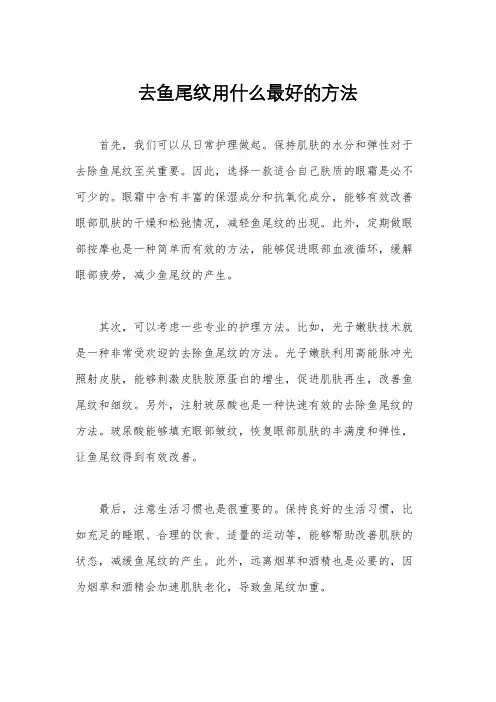 去鱼尾纹用什么最好的方法

首先，我们可以从日常护理做起。保持肌肤的水分和弹性对于去除鱼尾纹至关重要。因此，选择一款适合自己肤质的眼霜是必不可少的。眼霜中含有丰富的保湿成分和抗氧化成分，能够有效改善眼部肌肤的干燥和松弛情况，减轻鱼尾纹的出现。此外，定期做眼部按摩也是一种简单而有效的方法，能够促进眼部血液循环，缓解眼部疲劳，减少鱼尾纹的产生。

其次，可以考虑一些专业的护理方法。比如，光子嫩肤技术就是一种非常受欢迎的去除鱼尾纹的方法。光子嫩肤利用高能脉冲光照射皮肤，能够刺激皮肤胶原蛋白的增生，促进肌肤再生，改善鱼尾纹和细纹。另外，注射玻尿酸也是一种快速有效的去除鱼尾纹的方法。玻尿酸能够填充眼部皱纹，恢复眼部肌肤的丰满度和弹性，让鱼尾纹得到有效改善。

最后，注意生活习惯也是很重要的。保持良好的生活习惯，比如充足的睡眠、合理的饮食、适量的运动等，能够帮助改善肌肤的状态，减缓鱼尾纹的产生。此外，远离烟草和酒精也是必要的，因为烟草和酒精会加速肌肤老化，导致鱼尾纹加重。